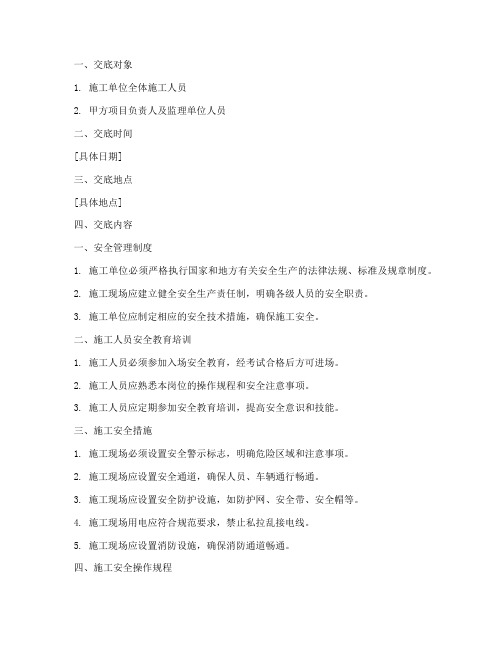 一、交底对象

1. 施工单位全体施工人员

2. 甲方项目负责人及监理单位人员

二、交底时间

[具体日期]

三、交底地点

[具体地点]

四、交底内容

一、安全管理制度

1. 施工单位必须严格执行国家和地方有关安全生产的法律法规、标准及规章制度。

2. 施工现场应建立健全安全生产责任制，明确各级人员的安全职责。

3. 施工单位应制定相应的安全技术措施，确保施工安全。

二、施工人员安全教育培训

1. 施工人员必须参加入场安全教育，经考试合格后方可进场。

2. 施工人员应熟悉本岗位的操作规程和安全注意事项。

3. 施工人员应定期参加安全教育培训，提高安全意识和技能。

三、施工安全措施

1. 施工现场必须设置安全警示标志，明确危险区域和注意事项。

2. 施工现场应设置安全通道，确保人员、车辆通行畅通。

3. 施工现场应设置安全防护设施，如防护网、安全带、安全帽等。

4. 施工现场用电应符合规范要求，禁止私拉乱接电线。

5. 施工现场应设置消防设施，确保消防通道畅通。

四、施工安全操作规程